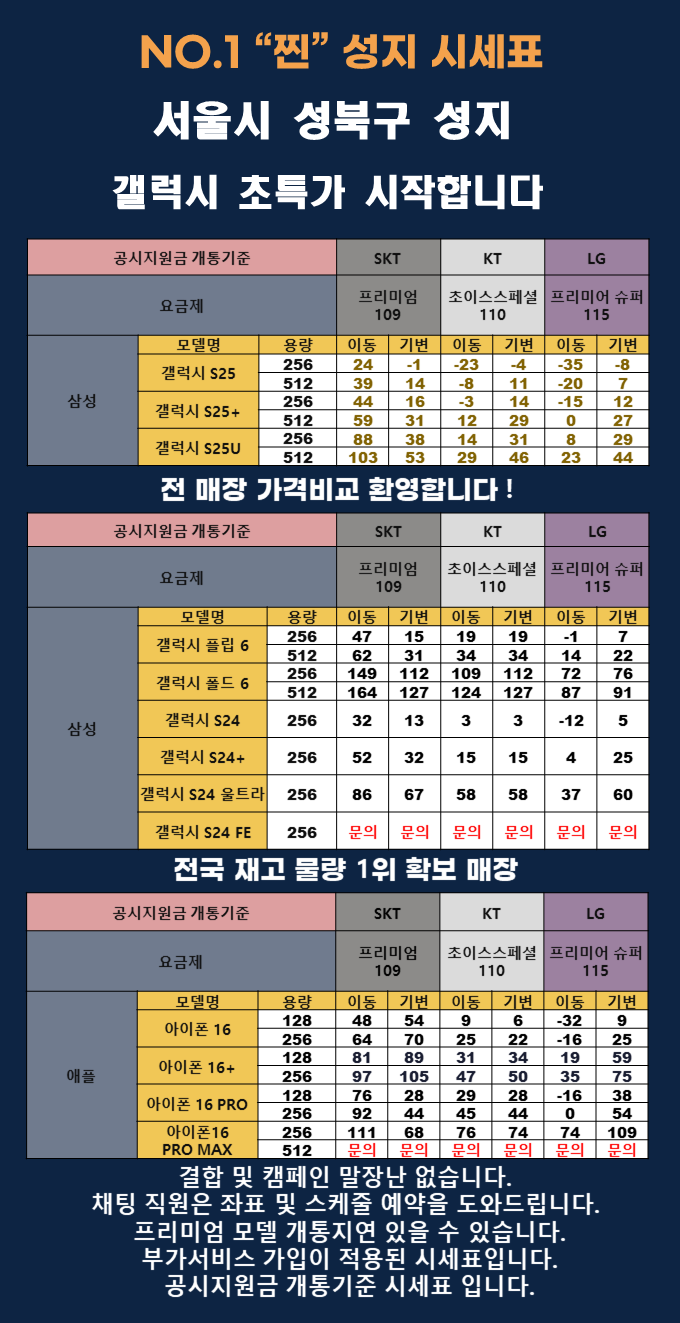 NO.1 "찐" 성지 시세표

서울시 성북구 성지

갤럭시 초특가 시작합니다

| 공시지원금 개통기준 | | | SKT | | KT | | LG | |
|---|---|---|---|---|---|---|---|---|
| 요금제 | | | 프리미엄 109 | | 초이스스페셜 110 | | 프리미어 슈퍼 115 | |
| 삼성 | 모델명 | 용량 | 이동 | 기변 | 이동 | 기변 | 이동 | 기변 |
| | 갤럭시 S25 | 256 | 24 | -1 | -23 | -4 | -35 | -8 |
| | | 512 | 39 | 14 | -8 | 11 | -20 | 7 |
| | 갤럭시 S25+ | 256 | 44 | 16 | -3 | 14 | -15 | 12 |
| | | 512 | 59 | 31 | 12 | 29 | 0 | 27 |
| | 갤럭시 S25U | 256 | 88 | 38 | 14 | 31 | 8 | 29 |
| | | 512 | 103 | 53 | 29 | 46 | 23 | 44 |

전 매장 가격비교 환영합니다 !

| 공시지원금 개통기준 | | | SKT | | KT | | LG | |
|---|---|---|---|---|---|---|---|---|
| 요금제 | | | 프리미엄 109 | | 초이스스페셜 110 | | 프리미어 슈퍼 115 | |
| 삼성 | 모델명 | 용량 | 이동 | 기변 | 이동 | 기변 | 이동 | 기변 |
| | 갤럭시 플립 6 | 256 | 47 | 15 | 19 | 19 | -1 | 7 |
| | | 512 | 62 | 31 | 34 | 34 | 14 | 22 |
| | 갤럭시 폴드 6 | 256 | 149 | 112 | 109 | 112 | 72 | 76 |
| | | 512 | 164 | 127 | 124 | 127 | 87 | 91 |
| | 갤럭시 S24 | 256 | 32 | 13 | 3 | 3 | -12 | 5 |
| | 갤럭시 S24+ | 256 | 52 | 32 | 15 | 15 | 4 | 25 |
| | 갤럭시 S24 울트라 | 256 | 86 | 67 | 58 | 58 | 37 | 60 |
| | 갤럭시 S24 FE | 256 | 문의 | 문의 | 문의 | 문의 | 문의 | 문의 |

전국 재고 물량 1위 확보 매장

| 공시지원금 개통기준 | | | SKT | | KT | | LG | |
|---|---|---|---|---|---|---|---|---|
| 요금제 | | | 프리미엄 109 | | 초이스스페셜 110 | | 프리미어 슈퍼 115 | |
| 애플 | 모델명 | 용량 | 이동 | 기변 | 이동 | 기변 | 이동 | 기변 |
| | 아이폰 16 | 128 | 48 | 54 | 9 | 6 | -32 | 9 |
| | | 256 | 64 | 70 | 25 | 22 | -16 | 25 |
| | 아이폰 16+ | 128 | 81 | 89 | 31 | 34 | 19 | 59 |
| | | 256 | 97 | 105 | 47 | 50 | 35 | 75 |
| | 아이폰 16 PRO | 128 | 76 | 28 | 29 | 28 | -16 | 38 |
| | | 256 | 92 | 44 | 45 | 44 | 0 | 54 |
| | 아이폰16 PRO MAX | 256 | 111 | 68 | 76 | 74 | 74 | 109 |
| | | 512 | 문의 | 문의 | 문의 | 문의 | 문의 | 문의 |

결합 및 캠페인 말장난 없습니다.
채팅 직원은 좌표 및 스케줄 예약을 도와드립니다.
프리미엄 모델 개통지연 있을 수 있습니다.
부가서비스 가입이 적용된 시세표입니다.
공시지원금 개통기준 시세표 입니다.